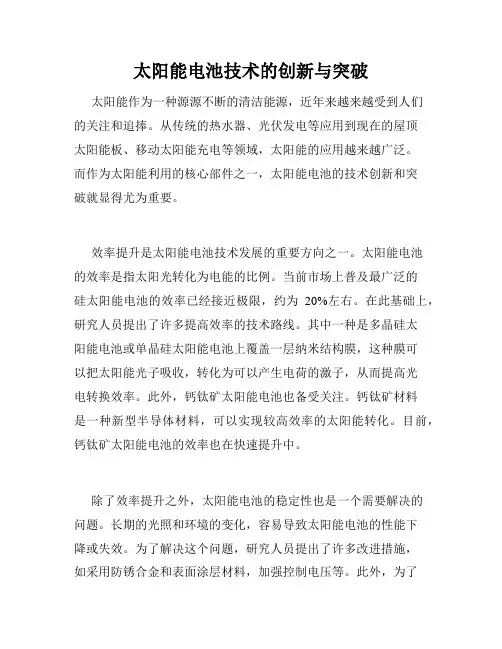 太阳能电池技术的创新与突破

太阳能作为一种源源不断的清洁能源，近年来越来越受到人们的关注和追捧。从传统的热水器、光伏发电等应用到现在的屋顶太阳能板、移动太阳能充电等领域，太阳能的应用越来越广泛。而作为太阳能利用的核心部件之一，太阳能电池的技术创新和突破就显得尤为重要。

效率提升是太阳能电池技术发展的重要方向之一。太阳能电池的效率是指太阳光转化为电能的比例。当前市场上普及最广泛的硅太阳能电池的效率已经接近极限，约为 20%左右。在此基础上，研究人员提出了许多提高效率的技术路线。其中一种是多晶硅太阳能电池或单晶硅太阳能电池上覆盖一层纳米结构膜，这种膜可以把太阳能光子吸收，转化为可以产生电荷的激子，从而提高光电转换效率。此外，钙钛矿太阳能电池也备受关注。钙钛矿材料是一种新型半导体材料，可以实现较高效率的太阳能转化。目前，钙钛矿太阳能电池的效率也在快速提升中。

除了效率提升之外，太阳能电池的稳定性也是一个需要解决的问题。长期的光照和环境的变化，容易导致太阳能电池的性能下降或失效。为了解决这个问题，研究人员提出了许多改进措施，如采用防锈合金和表面涂层材料，加强控制电压等。此外，为了